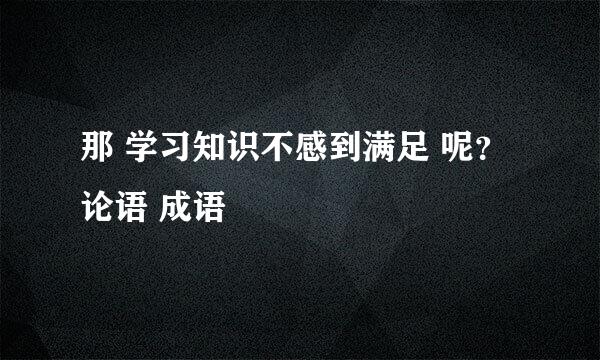 那 学习知识不感到满足 呢？
论语 成语